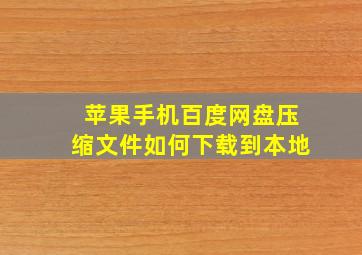 苹果手机百度网盘压缩文件如何下载到本地